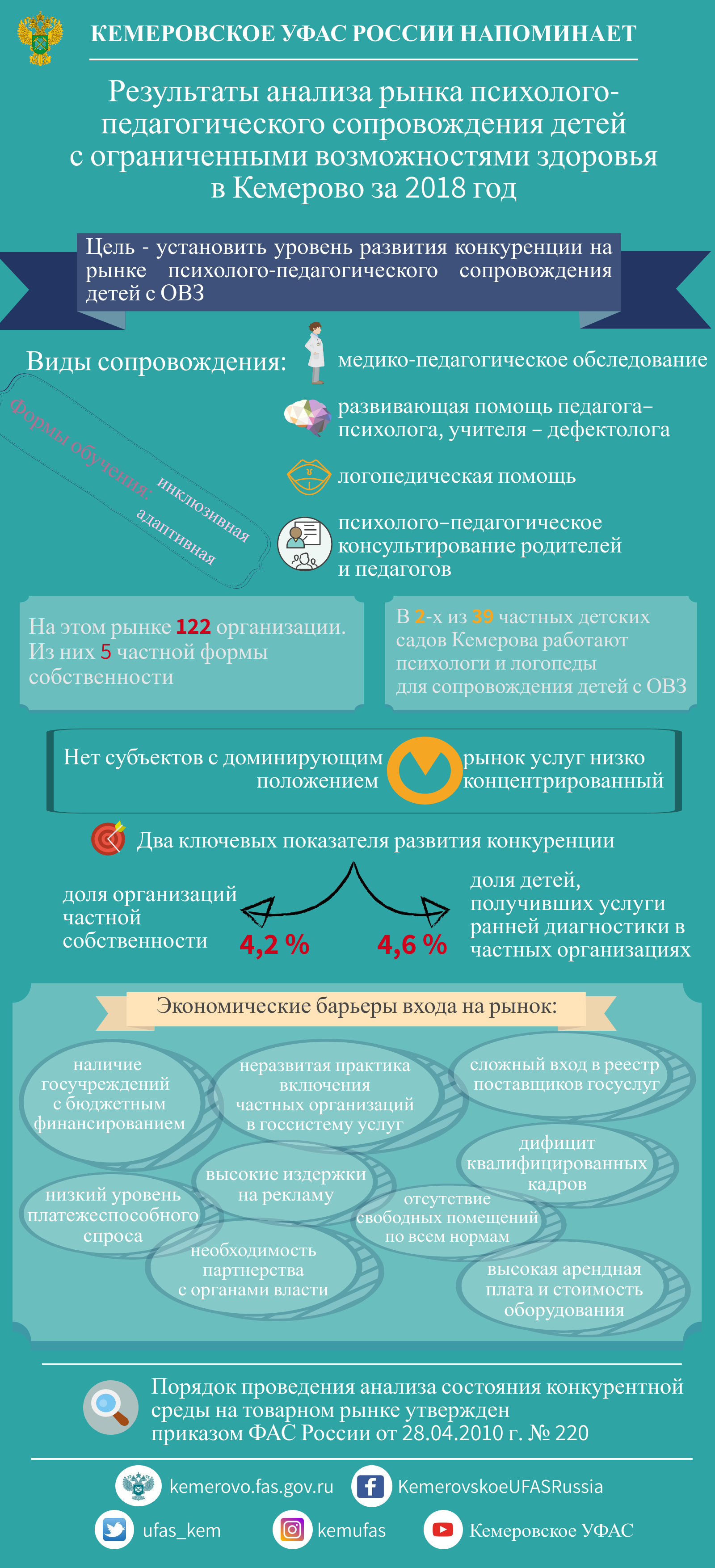 КЕМЕРОВСКОЕ УФАС РОССИИ НАПОМИНАЕТ

Результаты анализа рынка психолого-педагогического сопровождения детей с ограниченными возможностями здоровья в Кемерово за 2018 год

Цель - установить уровень развития конкуренции на рынке психолого-педагогического сопровождения детей с ОВЗ

Виды сопровождения:

медико-педагогическое обследование

развивающая помощь педагога–психолога, учителя – дефектолога

логопедическая помощь

психолого–педагогическое консультирование родителей и педагогов

Формы обучения: инклюзивная адаптивная

На этом рынке 122 организации. Из них 5 частной формы собственности

В 2-х из 39 частных детских садов Кемерова работают психологи и логопеды для сопровождения детей с ОВЗ

Нет субъектов с доминирующим положением

рынок услуг низко концентрированный

Два ключевых показателя развития конкуренции

доля организаций частной собственности

4,2 %

4,6 %

доля детей, получивших услуги ранней диагностики в частных организациях

Экономические барьеры входа на рынок:

наличие госучреждений с бюджетным финансированием

неразвитая практика включения частных организаций в госсистему услуг

сложный вход в реестр поставщиков госуслуг

дифицит квалифицированных кадров

высокие издержки на рекламу

низкий уровень платежеспособного спроса

отсутствие свободных помещений по всем нормам

необходимость партнерства с органами власти

высокая арендная плата и стоимость оборудования

Порядок проведения анализа состояния конкурентной среды на товарном рынке утвержден приказом ФАС России от 28.04.2010 г. № 220

kemerovo.fas.gov.ru

KemerovskoeUFASRussia

ufas_kem

kemufas

Кемеровское УФАС